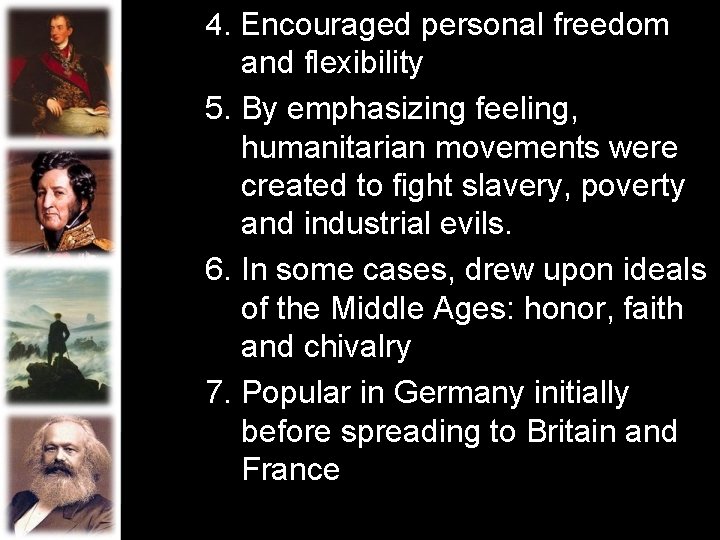 4. Encouraged personal freedom and flexibility

5. By emphasizing feeling, humanitarian movements were created to fight slavery, poverty and industrial evils.

6. In some cases, drew upon ideals of the Middle Ages: honor, faith and chivalry

7. Popular in Germany initially before spreading to Britain and France